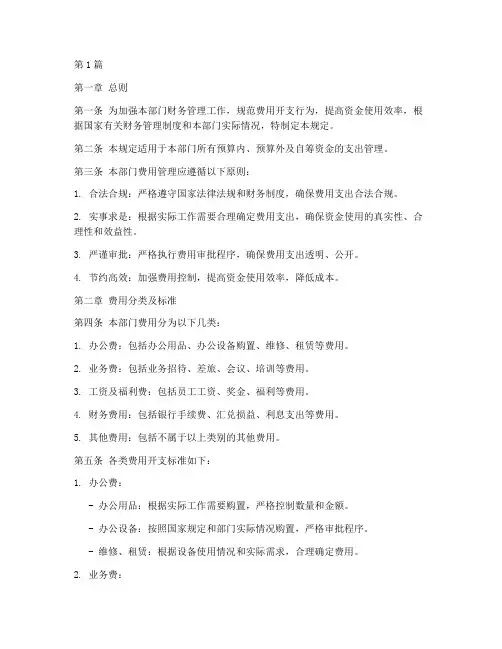 第1篇

第一章 总则

第一条 为加强本部门财务管理工作，规范费用开支行为，提高资金使用效率，根据国家有关财务管理制度和本部门实际情况，特制定本规定。

第二条 本规定适用于本部门所有预算内、预算外及自筹资金的支出管理。

第三条 本部门费用管理应遵循以下原则：

1. 合法合规：严格遵守国家法律法规和财务制度，确保费用支出合法合规。

2. 实事求是：根据实际工作需要合理确定费用支出，确保资金使用的真实性、合理性和效益性。

3. 严谨审批：严格执行费用审批程序，确保费用支出透明、公开。

4. 节约高效：加强费用控制，提高资金使用效率，降低成本。

第二章 费用分类及标准

第四条 本部门费用分为以下几类：

1. 办公费：包括办公用品、办公设备购置、维修、租赁等费用。

2. 业务费：包括业务招待、差旅、会议、培训等费用。

3. 工资及福利费：包括员工工资、奖金、福利等费用。

4. 财务费用：包括银行手续费、汇兑损益、利息支出等费用。

5. 其他费用：包括不属于以上类别的其他费用。

第五条 各类费用开支标准如下：

1. 办公费：

- 办公用品：根据实际工作需要购置，严格控制数量和金额。

- 办公设备：按照国家规定和部门实际情况购置，严格审批程序。

- 维修、租赁：根据设备使用情况和实际需求，合理确定费用。

2. 业务费：